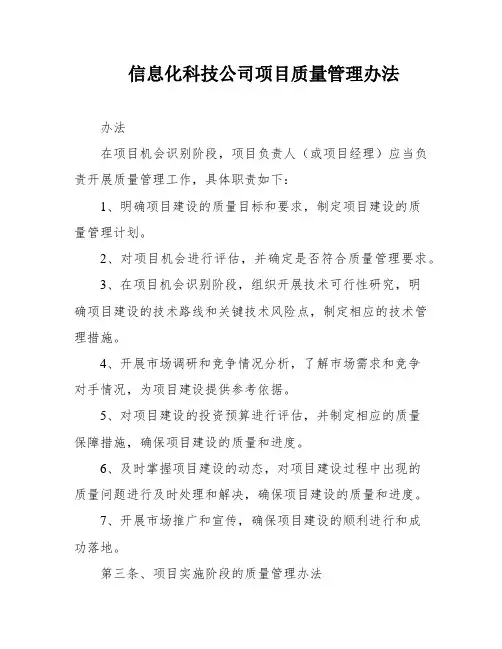 信息化科技公司项目质量管理办法

办法

在项目机会识别阶段，项目负责人（或项目经理）应当负责开展质量管理工作，具体职责如下：

1、明确项目建设的质量目标和要求，制定项目建设的质量管理计划。

2、对项目机会进行评估，并确定是否符合质量管理要求。

3、在项目机会识别阶段，组织开展技术可行性研究，明确项目建设的技术路线和关键技术风险点，制定相应的技术管理措施。

4、开展市场调研和竞争情况分析，了解市场需求和竞争对手情况，为项目建设提供参考依据。

5、对项目建设的投资预算进行评估，并制定相应的质量保障措施，确保项目建设的质量和进度。

6、及时掌握项目建设的动态，对项目建设过程中出现的质量问题进行及时处理和解决，确保项目建设的质量和进度。

7、开展市场推广和宣传，确保项目建设的顺利进行和成功落地。

第三条、项目实施阶段的质量管理办法